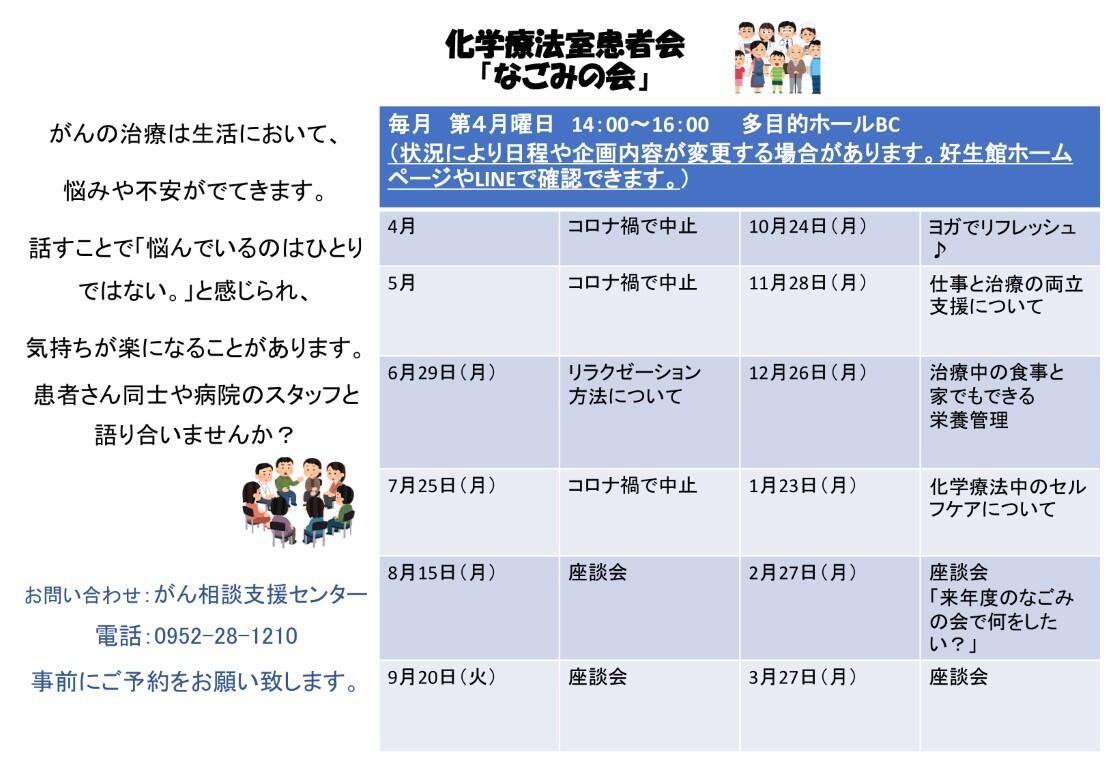 化学療法室患者会
「なごみの会」

がんの治療は生活において、

悩みや不安がでてきます。

話すことで「悩んでいるのはひとりではない。」と感じられ、

気持ちが楽になることがあります。

患者さん同士や病院のスタッフと語り合いませんか？

お問い合わせ：がん相談支援センター

電話：0952-28-1210

事前にご予約をお願い致します。

毎月　第4月曜日　14:00～16:00　多目的ホールBC
(状況により日程や企画内容が変更する場合があります。好生館ホームページやLINEで確認できます。)

| 4月 | コロナ禍で中止 | 10月24日（月） | ヨガでリフレッシュ♪ |
|---|---|---|---|
| 5月 | コロナ禍で中止 | 11月28日（月） | 仕事と治療の両立支援について |
| 6月29日（月） | リラクゼーション方法について | 12月26日（月） | 治療中の食事と家でもできる栄養管理 |
| 7月25日（月） | コロナ禍で中止 | 1月23日（月） | 化学療法中のセルフケアについて |
| 8月15日（月） | 座談会 | 2月27日（月） | 座談会「来年度のなごみの会で何をしたい？」 |
| 9月20日（火） | 座談会 | 3月27日（月） | 座談会 |